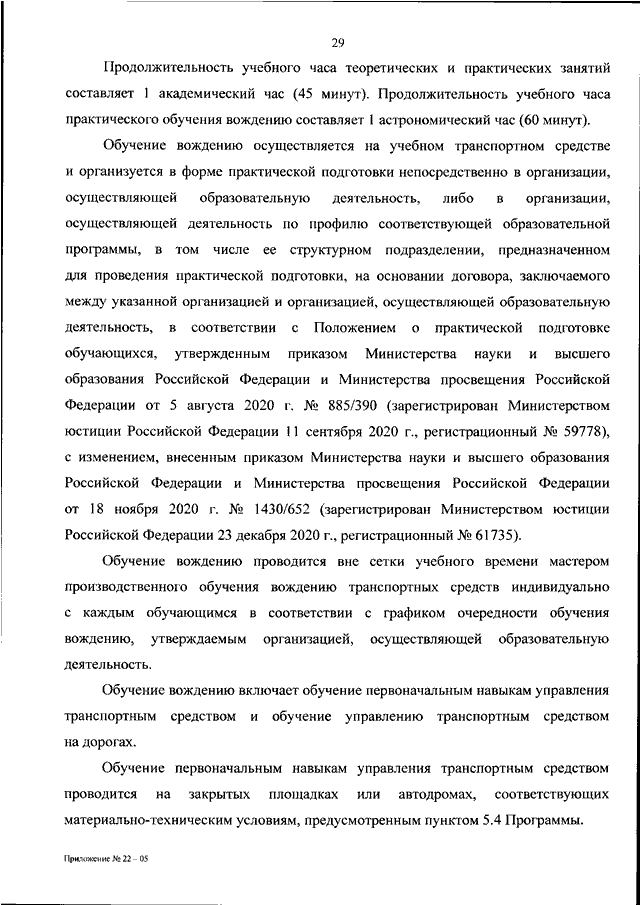 29

Продолжительность учебного часа теоретических и практических занятий составляет 1 академический час (45 минут). Продолжительность учебного часа практического обучения вождению составляет 1 астрономический час (60 минут).

Обучение вождению осуществляется на учебном транспортном средстве и организуется в форме практической подготовки непосредственно в организации, осуществляющей образовательную деятельность, либо в организации, осуществляющей деятельность по профилю соответствующей образовательной программы, в том числе ее структурном подразделении, предназначенном для проведения практической подготовки, на основании договора, заключаемого между указанной организацией и организацией, осуществляющей образовательную деятельность, в соответствии с Положением о практической подготовке обучающихся, утвержденным приказом Министерства науки и высшего образования Российской Федерации и Министерства просвещения Российской Федерации от 5 августа 2020 г. № 885/390 (зарегистрирован Министерством юстиции Российской Федерации 11 сентября 2020 г., регистрационный № 59778), с изменением, внесенным приказом Министерства науки и высшего образования Российской Федерации и Министерства просвещения Российской Федерации от 18 ноября 2020 г. № 1430/652 (зарегистрирован Министерством юстиции Российской Федерации 23 декабря 2020 г., регистрационный № 61735).

Обучение вождению проводится вне сетки учебного времени мастером производственного обучения вождению транспортных средств индивидуально с каждым обучающимся в соответствии с графиком очередности обучения вождению, утверждаемым организацией, осуществляющей образовательную деятельность.

Обучение вождению включает обучение первоначальным навыкам управления транспортным средством и обучение управлению транспортным средством на дорогах.

Обучение первоначальным навыкам управления транспортным средством проводится на закрытых площадках или автодромах, соответствующих материально-техническим условиям, предусмотренным пунктом 5.4 Программы.

Приложение № 22 – 05